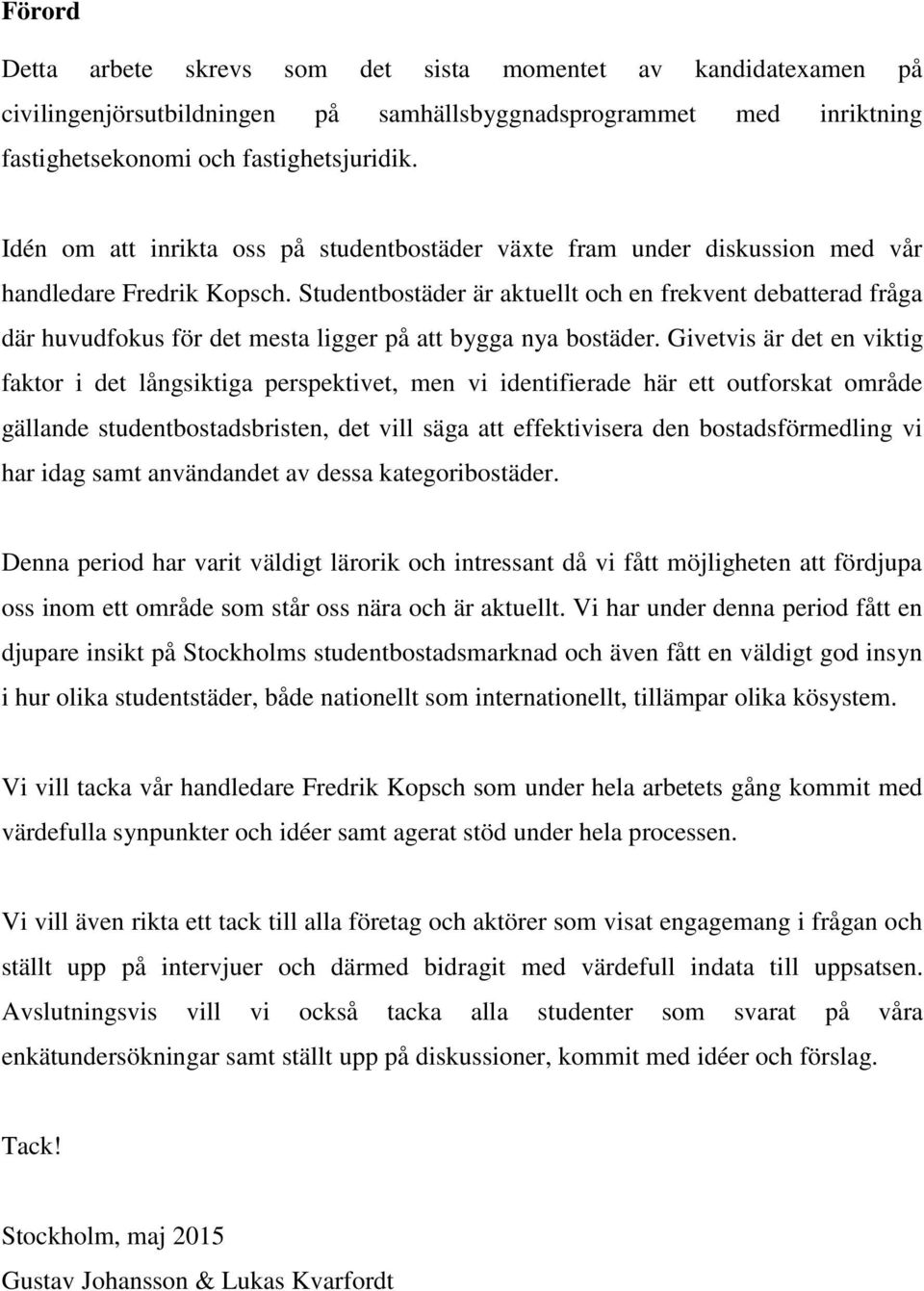 Förord

Detta arbete skrevs som det sista momentet av kandidatexamen på civilingenjörsutbildningen på samhällsbyggnadsprogrammet med inriktning fastighetsekonomi och fastighetsjuridik.

Idén om att inrikta oss på studentbostäder växte fram under diskussion med vår handledare Fredrik Kopsch. Studentbostäder är aktuellt och en frekvent debatterad fråga där huvudfokus för det mesta ligger på att bygga nya bostäder. Givetvis är det en viktig faktor i det långsiktiga perspektivet, men vi identifierade här ett outforskat område gällande studentbostadsbristen, det vill säga att effektivisera den bostadsförmedling vi har idag samt användandet av dessa kategoribostäder.

Denna period har varit väldigt lärorik och intressant då vi fått möjligheten att fördjupa oss inom ett område som står oss nära och är aktuellt. Vi har under denna period fått en djupare insikt på Stockholms studentbostadsmarknad och även fått en väldigt god insyn i hur olika studentstäder, både nationellt som internationellt, tillämpar olika kösystem.

Vi vill tacka vår handledare Fredrik Kopsch som under hela arbetets gång kommit med värdefulla synpunkter och idéer samt agerat stöd under hela processen.

Vi vill även rikta ett tack till alla företag och aktörer som visat engagemang i frågan och ställt upp på intervjuer och därmed bidragit med värdefull indata till uppsatsen. Avslutningsvis vill vi också tacka alla studenter som svarat på våra enkätundersökningar samt ställt upp på diskussioner, kommit med idéer och förslag.

Tack!

Stockholm, maj 2015
Gustav Johansson & Lukas Kvarfordt